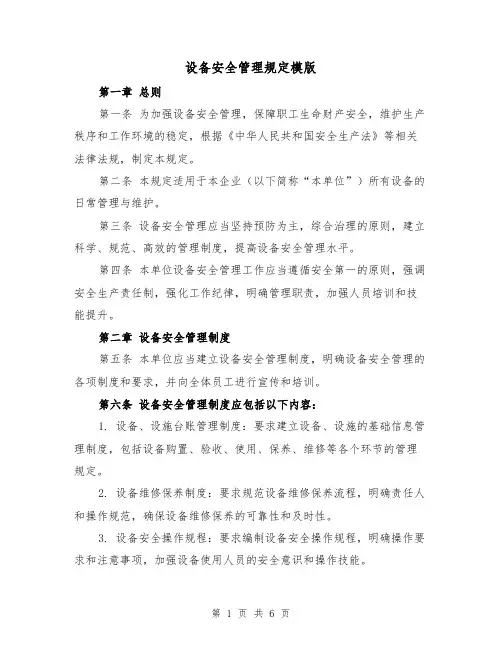 设备安全管理规定模版

第一章 总则

第一条 为加强设备安全管理，保障职工生命财产安全，维护生产秩序和工作环境的稳定，根据《中华人民共和国安全生产法》等相关法律法规，制定本规定。

第二条 本规定适用于本企业（以下简称“本单位”）所有设备的日常管理与维护。

第三条 设备安全管理应当坚持预防为主，综合治理的原则，建立科学、规范、高效的管理制度，提高设备安全管理水平。

第四条 本单位设备安全管理工作应当遵循安全第一的原则，强调安全生产责任制，强化工作纪律，明确管理职责，加强人员培训和技能提升。

第二章 设备安全管理制度

第五条 本单位应当建立设备安全管理制度，明确设备安全管理的各项制度和要求，并向全体员工进行宣传和培训。

第六条 设备安全管理制度应包括以下内容：

1. 设备、设施台账管理制度：要求建立设备、设施的基础信息管理制度，包括设备购置、验收、使用、保养、维修等各个环节的管理规定。

2. 设备维修保养制度：要求规范设备维修保养流程，明确责任人和操作规范，确保设备维修保养的可靠性和及时性。

3. 设备安全操作规程：要求编制设备安全操作规程，明确操作要求和注意事项，加强设备使用人员的安全意识和操作技能。

第 1 页 共 6 页